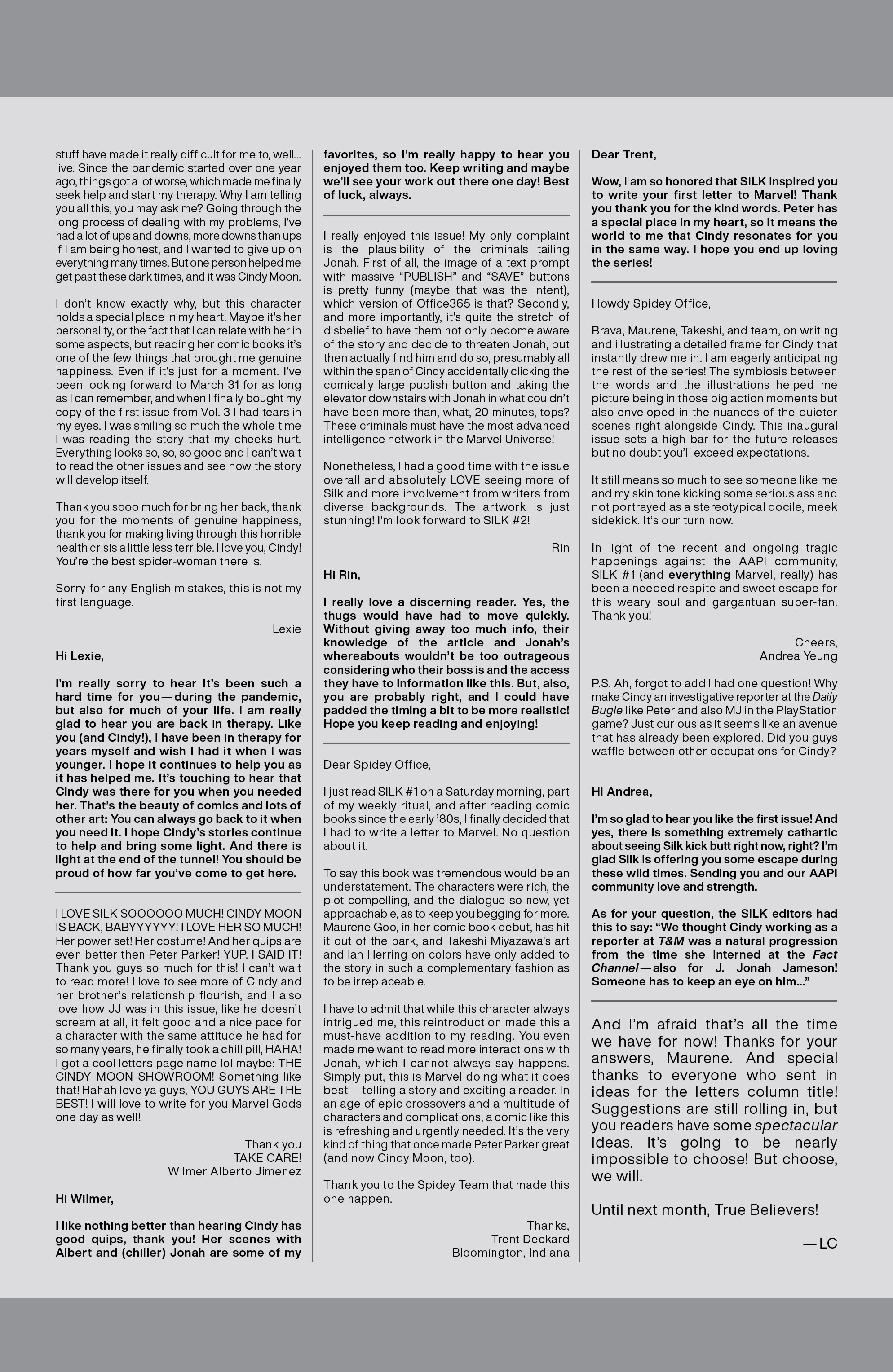 stuff have made it really difficult for me to, well... live. Since the pandemic started over one year ago, things got a lot worse, which made me finally seek help and start my therapy. Why I am telling you all this, you may ask me? Going through the long process of dealing with my problems, I've had a lot of ups and downs, more downs than ups if I am being honest, and I wanted to give up on everything many times. But one person helped me get past these dark times, and it was Cindy Moon.

I don't know exactly why, but this character holds a special place in my heart. Maybe it's her personality, or the fact that I can relate with her in some aspects, but reading her comic books it's one of the few things that brought me genuine happiness. Even if it's just for a moment. I've been looking forward to March 31 for as long as I can remember, and when I finally bought my copy of the first issue from Vol. 3 I had tears in my eyes. I was smiling so much the whole time I was reading the story that my cheeks hurt. Everything looks so, so, so good and I can't wait to read the other issues and see how the story will develop itself.

Thank you sooo much for bring her back, thank you for the moments of genuine happiness, thank you for making living through this horrible health crisis a little less terrible. I love you, Cindy! You're the best spider-woman there is.

Sorry for any English mistakes, this is not my first language.

Lexie

Hi Lexie,

I'm really sorry to hear it's been such a hard time for you—during the pandemic, but also for much of your life. I am really glad to hear you are back in therapy. Like you (and Cindy!), I have been in therapy for years myself and wish I had it when I was younger. I hope it continues to help you as it has helped me. It's touching to hear that Cindy was there for you when you needed her. That's the beauty of comics and lots of other art: You can always go back to it when you need it. I hope Cindy's stories continue to help and bring some light. And there is light at the end of the tunnel! You should be proud of how far you've come to get here.

I LOVE SILK SOOOOOO MUCH! CINDY MOON IS BACK, BABYYYYYY! I LOVE HER SO MUCH! Her power set! Her costume! And her quips are even better then Peter Parker! YUP. I SAID IT! Thank you guys so much for this! I can't wait to read more! I love to see more of Cindy and her brother's relationship flourish, and I also love how JJ was in this issue, like he doesn't scream at all, it felt good and a nice pace for a character with the same attitude he had for so many years, he finally took a chill pill, HAHA! I got a cool letters page name lol maybe: THE CINDY MOON SHOWROOM! Something like that! Hahah love ya guys, YOU GUYS ARE THE BEST! I will love to write for you Marvel Gods one day as well!

Thank you
TAKE CARE!
Wilmer Alberto Jimenez

Hi Wilmer,

I like nothing better than hearing Cindy has good quips, thank you! Her scenes with Albert and (chiller) Jonah are some of my favorites, so I'm really happy to hear you enjoyed them too. Keep writing and maybe we'll see your work out there one day! Best of luck, always.

I really enjoyed this issue! My only complaint is the plausibility of the criminals tailing Jonah. First of all, the image of a text prompt with massive "PUBLISH" and "SAVE" buttons is pretty funny (maybe that was the intent), which version of Office365 is that? Secondly, and more importantly, it's quite the stretch of disbelief to have them not only become aware of the story and decide to threaten Jonah, but then actually find him and do so, presumably all within the span of Cindy accidentally clicking the comically large publish button and taking the elevator downstairs with Jonah in what couldn't have been more than, what, 20 minutes, tops? These criminals must have the most advanced intelligence network in the Marvel Universe!

Nonetheless, I had a good time with the issue overall and absolutely LOVE seeing more of Silk and more involvement from writers from diverse backgrounds. The artwork is just stunning! I'm look forward to SILK #2!

Rin

Hi Rin,

I really love a discerning reader. Yes, the thugs would have had to move quickly. Without giving away too much info, their knowledge of the article and Jonah's whereabouts wouldn't be too outrageous considering who their boss is and the access they have to information like this. But, also, you are probably right, and I could have padded the timing a bit to be more realistic! Hope you keep reading and enjoying!

Dear Spidey Office,

I just read SILK #1 on a Saturday morning, part of my weekly ritual, and after reading comic books since the early '80s, I finally decided that I had to write a letter to Marvel. No question about it.

To say this book was tremendous would be an understatement. The characters were rich, the plot compelling, and the dialogue so new, yet approachable, as to keep you begging for more. Maurene Goo, in her comic book debut, has hit it out of the park, and Takeshi Miyazawa's art and Ian Herring on colors have only added to the story in such a complementary fashion as to be irreplaceable.

I have to admit that while this character always intrigued me, this reintroduction made this a must-have addition to my reading. You even made me want to read more interactions with Jonah, which I cannot always say happens. Simply put, this is Marvel doing what it does best—telling a story and exciting a reader. In an age of epic crossovers and a multitude of characters and complications, a comic like this is refreshing and urgently needed. It's the very kind of thing that once made Peter Parker great (and now Cindy Moon, too).

Thank you to the Spidey Team that made this one happen.

Thanks,
Trent Deckard
Bloomington, Indiana

Dear Trent,

Wow, I am so honored that SILK inspired you to write your first letter to Marvel! Thank you thank you for the kind words. Peter has a special place in my heart, so it means the world to me that Cindy resonates for you in the same way. I hope you end up loving the series!

Howdy Spidey Office,

Brava, Maurene, Takeshi, and team, on writing and illustrating a detailed frame for Cindy that instantly drew me in. I am eagerly anticipating the rest of the series! The symbiosis between the words and the illustrations helped me picture being in those big action moments but also enveloped in the nuances of the quieter scenes right alongside Cindy. This inaugural issue sets a high bar for the future releases but no doubt you'll exceed expectations.

It still means so much to see someone like me and my skin tone kicking some serious ass and not portrayed as a stereotypical docile, meek sidekick. It's our turn now.

In light of the recent and ongoing tragic happenings against the AAPI community, SILK #1 (and everything Marvel, really) has been a needed respite and sweet escape for this weary soul and gargantuan super-fan. Thank you!

Cheers,
Andrea Yeung

P.S. Ah, forgot to add I had one question! Why make Cindy an investigative reporter at the Daily Bugle like Peter and also MJ in the PlayStation game? Just curious as it seems like an avenue that has already been explored. Did you guys waffle between other occupations for Cindy?

Hi Andrea,

I'm so glad to hear you like the first issue! And yes, there is something extremely cathartic about seeing Silk kick butt right now, right? I'm glad Silk is offering you some escape during these wild times. Sending you and our AAPI community love and strength.

As for your question, the SILK editors had this to say: "We thought Cindy working as a reporter at T&M was a natural progression from the time she interned at the Fact Channel—also for J. Jonah Jameson! Someone has to keep an eye on him..."

And I'm afraid that's all the time we have for now! Thanks for your answers, Maurene. And special thanks to everyone who sent in ideas for the letters column title! Suggestions are still rolling in, but you readers have some spectacular ideas. It's going to be nearly impossible to choose! But choose, we will.

Until next month, True Believers!

—LC